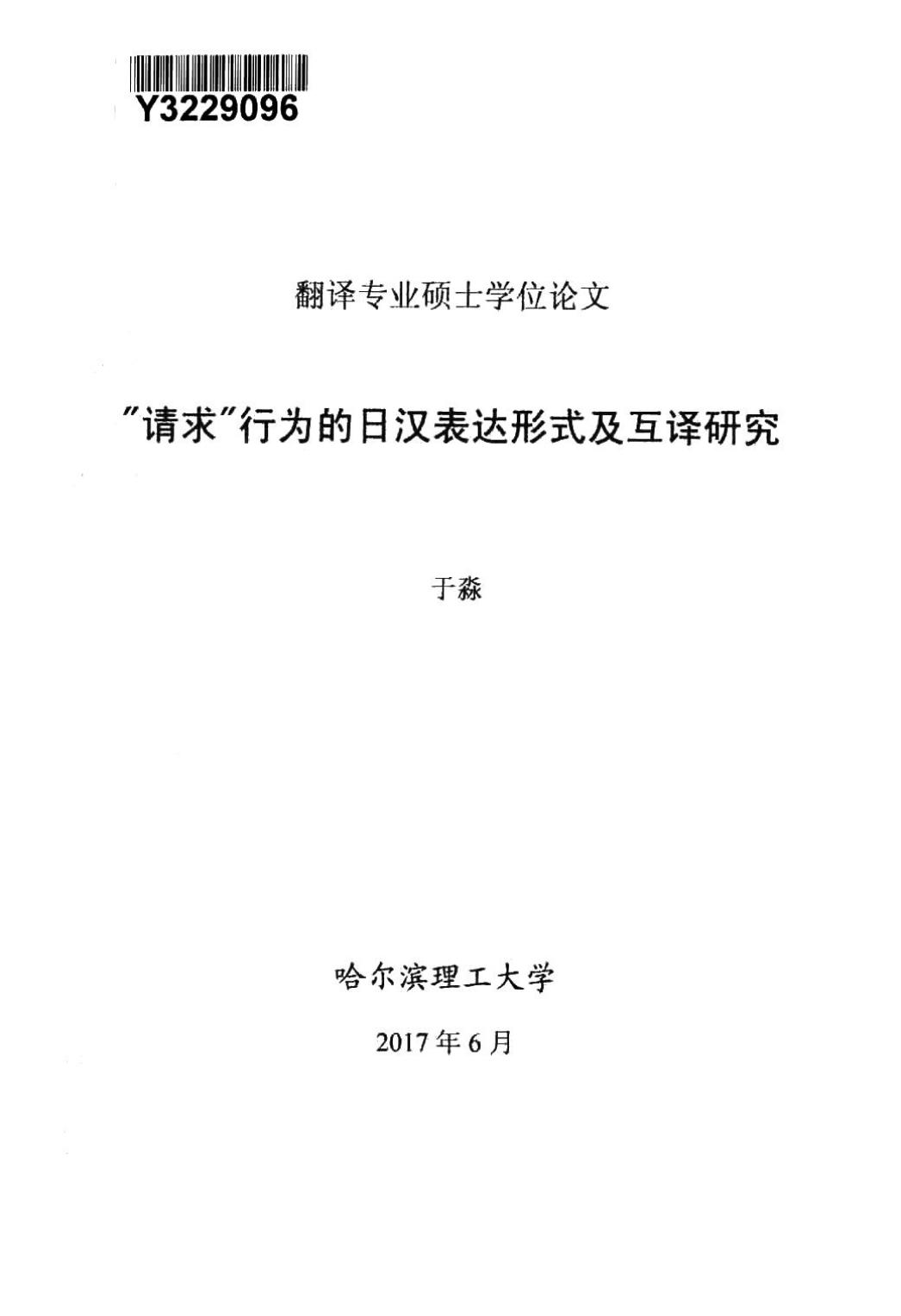 Y3229096

翻译专业硕士学位论文

"请求"行为的日汉表达形式及互译研究

于淼

哈尔滨理工大学

2017年6月